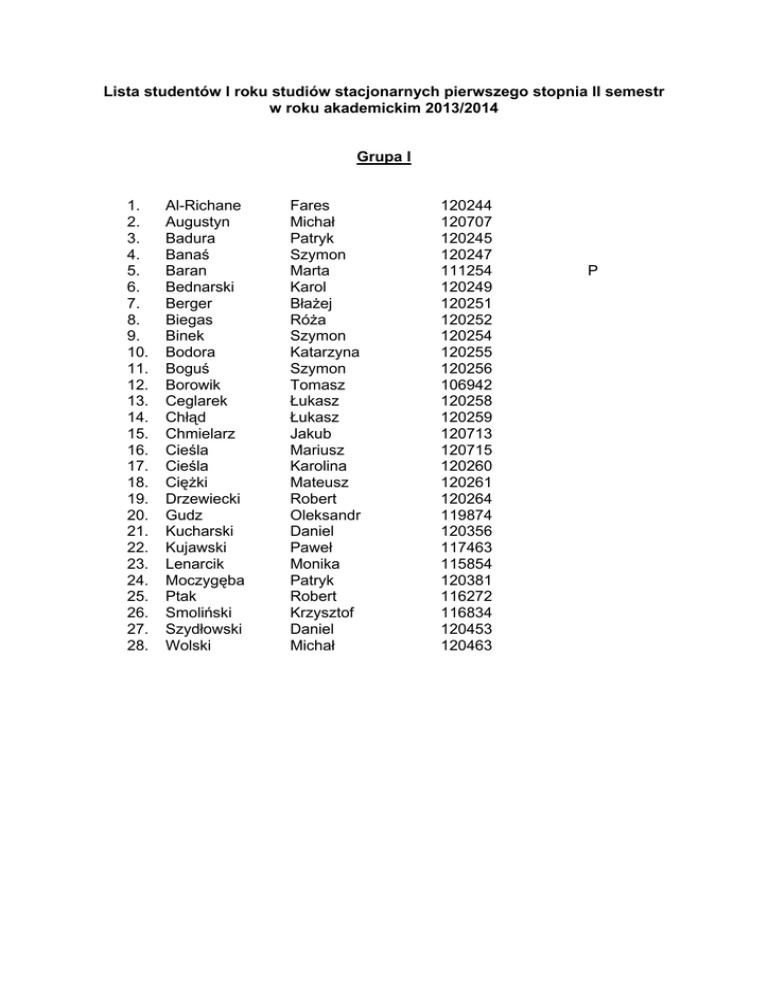 Lista studentów I roku studiów stacjonarnych pierwszego stopnia II semestr w roku akademickim 2013/2014

Grupa I

| | | | | |
|---|---|---|---|---|
| 1. | Al-Richane | Fares | 120244 | |
| 2. | Augustyn | Michał | 120707 | |
| 3. | Badura | Patryk | 120245 | |
| 4. | Banaś | Szymon | 120247 | |
| 5. | Baran | Marta | 111254 | P |
| 6. | Bednarski | Karol | 120249 | |
| 7. | Berger | Błażej | 120251 | |
| 8. | Biegas | Róża | 120252 | |
| 9. | Binek | Szymon | 120254 | |
| 10. | Bodora | Katarzyna | 120255 | |
| 11. | Boguś | Szymon | 120256 | |
| 12. | Borowik | Tomasz | 106942 | |
| 13. | Ceglarek | Łukasz | 120258 | |
| 14. | Chłąd | Łukasz | 120259 | |
| 15. | Chmielarz | Jakub | 120713 | |
| 16. | Cieśla | Mariusz | 120715 | |
| 17. | Cieśla | Karolina | 120260 | |
| 18. | Ciężki | Mateusz | 120261 | |
| 19. | Drzewiecki | Robert | 120264 | |
| 20. | Gudz | Oleksandr | 119874 | |
| 21. | Kucharski | Daniel | 120356 | |
| 22. | Kujawski | Paweł | 117463 | |
| 23. | Lenarcik | Monika | 115854 | |
| 24. | Moczygęba | Patryk | 120381 | |
| 25. | Ptak | Robert | 116272 | |
| 26. | Smoliński | Krzysztof | 116834 | |
| 27. | Szydłowski | Daniel | 120453 | |
| 28. | Wolski | Michał | 120463 | |